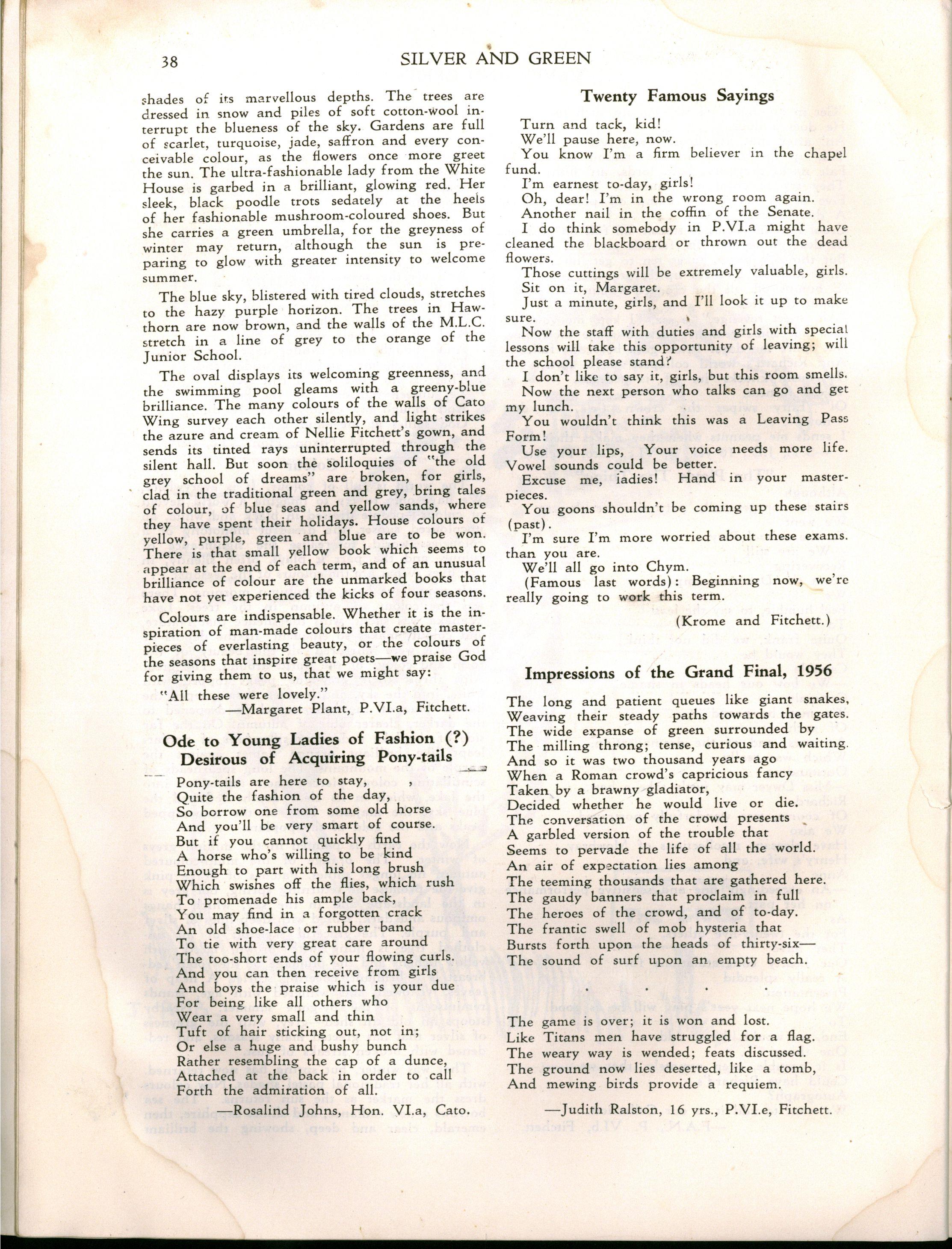 38 SILVER AND GREEN

shades of its marvellous depths. The trees are dressed in snow and piles of soft cotton-wool interrupt the blueness of the sky. Gardens are full of scarlet, turquoise, jade, saffron and every conceivable colour, as the flowers once more greet the sun. The ultra-fashionable lady from the White House is garbed in a brilliant, glowing red. Her sleek, black poodle trots sedately at the heels of her fashionable mushroom-coloured shoes. But she carries a green umbrella, for the greyness of winter may return, although the sun is preparing to glow with greater intensity to welcome summer.

The blue sky, blistered with tired clouds, stretches to the hazy purple horizon. The trees in Hawthorn are now brown, and the walls of the M.L.C. stretch in a line of grey to the orange of the Junior School.

The oval displays its welcoming greenness, and the swimming pool gleams with a greeny-blue brilliance. The many colours of the walls of Cato Wing survey each other silently, and light strikes the azure and cream of Nellie Fitchett's gown, and sends its tinted rays uninterrupted through the silent hall. But soon the soliloquies of "the old grey school of dreams" are broken, for girls, clad in the traditional green and grey, bring tales of colour, of blue seas and yellow sands, where they have spent their holidays. House colours of yellow, purple, green and blue are to be won. There is that small yellow book which seems to appear at the end of each term, and of an unusual brilliance of colour are the unmarked books that have not yet experienced the kicks of four seasons.

Colours are indispensable. Whether it is the inspiration of man-made colours that create masterpieces of everlasting beauty, or the colours of the seasons that inspire great poets—we praise God for giving them to us, that we might say:

"All these were lovely."

—Margaret Plant, P.VI.a, Fitchett.

Ode to Young Ladies of Fashion (?) Desirous of Acquiring Pony-tails

Pony-tails are here to stay,
Quite the fashion of the day,
So borrow one from some old horse
And you'll be very smart of course.
But if you cannot quickly find
A horse who's willing to be kind
Enough to part with his long brush
Which swishes off the flies, which rush
To promenade his ample back,
You may find in a forgotten crack
An old shoe-lace or rubber band
To tie with very great care around
The too-short ends of your flowing curls.
And you can then receive from girls
And boys the praise which is your due
For being like all others who
Wear a very small and thin
Tuft of hair sticking out, not in;
Or else a huge and bushy bunch
Rather resembling the cap of a dunce,
Attached at the back in order to call
Forth the admiration of all.

—Rosalind Johns, Hon. VI.a, Cato.

Twenty Famous Sayings

Turn and tack, kid!
We'll pause here, now.
You know I'm a firm believer in the chapel fund.
I'm earnest to-day, girls!
Oh, dear! I'm in the wrong room again.
Another nail in the coffin of the Senate.
I do think somebody in P.VI.a might have cleaned the blackboard or thrown out the dead flowers.
Those cuttings will be extremely valuable, girls.
Sit on it, Margaret.
Just a minute, girls, and I'll look it up to make sure.
Now the staff with duties and girls with special lessons will take this opportunity of leaving; will the school please stand?
I don't like to say it, girls, but this room smells.
Now the next person who talks can go and get my lunch.
You wouldn't think this was a Leaving Pass Form!
Use your lips, Your voice needs more life. Vowel sounds could be better.
Excuse me, ladies! Hand in your masterpieces.
You goons shouldn't be coming up these stairs (past).
I'm sure I'm more worried about these exams. than you are.
We'll all go into Chym.
(Famous last words): Beginning now, we're really going to work this term.

(Krome and Fitchett.)

Impressions of the Grand Final, 1956

The long and patient queues like giant snakes,
Weaving their steady paths towards the gates.
The wide expanse of green surrounded by
The milling throng; tense, curious and waiting.
And so it was two thousand years ago
When a Roman crowd's capricious fancy
Taken by a brawny gladiator,
Decided whether he would live or die.
The conversation of the crowd presents
A garbled version of the trouble that
Seems to pervade the life of all the world.
An air of expectation lies among
The teeming thousands that are gathered here.
The gaudy banners that proclaim in full
The heroes of the crowd, and of to-day.
The frantic swell of mob hysteria that
Bursts forth upon the heads of thirty-six—
The sound of surf upon an empty beach.

. . . .

The game is over; it is won and lost.
Like Titans men have struggled for a flag.
The weary way is wended; feats discussed.
The ground now lies deserted, like a tomb,
And mewing birds provide a requiem.

—Judith Ralston, 16 yrs., P.VI.e, Fitchett.